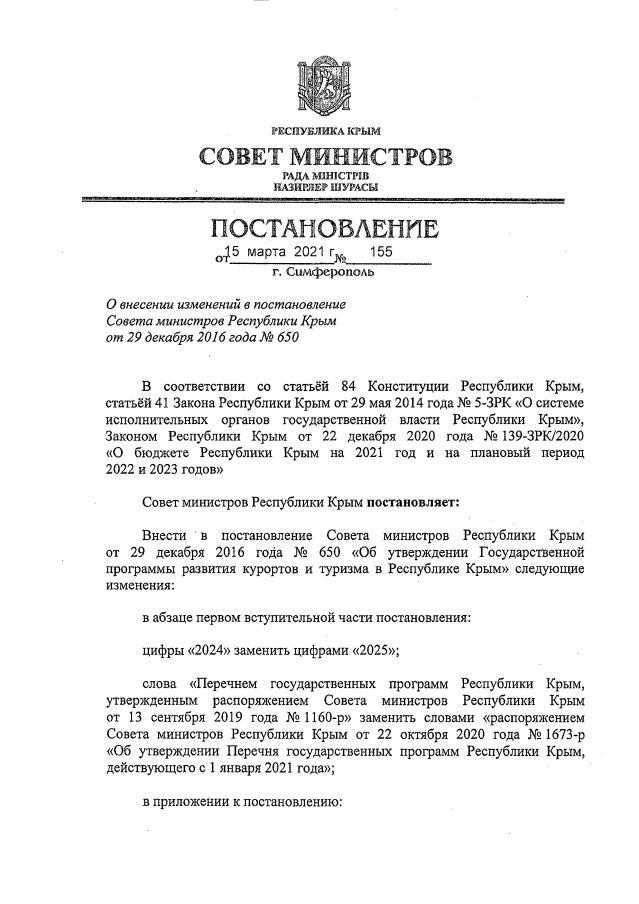 РЕСПУБЛИКА КРЫМ
СОВЕТ МИНИСТРОВ
РАДА МІНІСТРІВ
НАЗИРЛЕР ШУРАСЫ

ПОСТАНОВЛЕНИЕ
от 15 марта 2021 г. № 155
г. Симферополь

О внесении изменений в постановление Совета министров Республики Крым от 29 декабря 2016 года № 650

В соответствии со статьёй 84 Конституции Республики Крым, статьёй 41 Закона Республики Крым от 29 мая 2014 года № 5-ЗРК «О системе исполнительных органов государственной власти Республики Крым», Законом Республики Крым от 22 декабря 2020 года № 139-ЗРК/2020 «О бюджете Республики Крым на 2021 год и на плановый период 2022 и 2023 годов»

Совет министров Республики Крым постановляет:

Внести в постановление Совета министров Республики Крым от 29 декабря 2016 года № 650 «Об утверждении Государственной программы развития курортов и туризма в Республике Крым» следующие изменения:

в абзаце первом вступительной части постановления:

цифры «2024» заменить цифрами «2025»;

слова «Перечнем государственных программ Республики Крым, утвержденным распоряжением Совета министров Республики Крым от 13 сентября 2019 года № 1160-р» заменить словами «распоряжением Совета министров Республики Крым от 22 октября 2020 года № 1673-р «Об утверждении Перечня государственных программ Республики Крым, действующего с 1 января 2021 года»;

в приложении к постановлению: